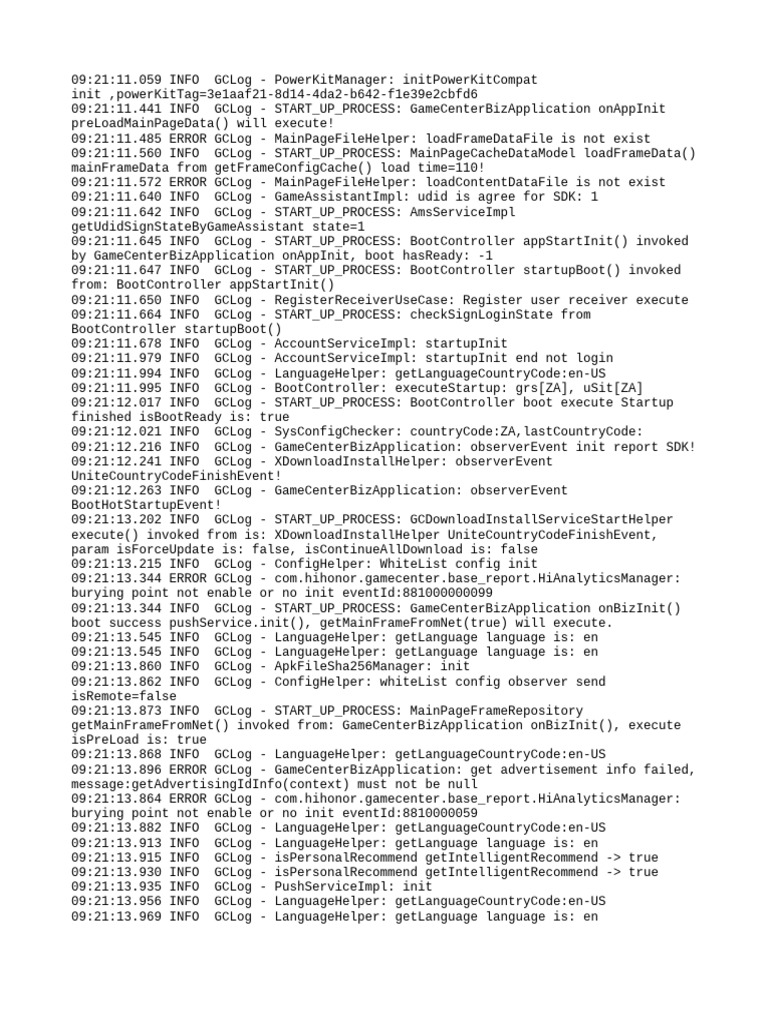 09:21:11.059 INFO  GCLog - PowerKitManager: initPowerKitCompat init ,powerKitTag=3e1aaf21-8d14-4da2-b642-f1e39e2cbfd6
09:21:11.441 INFO  GCLog - START_UP_PROCESS: GameCenterBizApplication onAppInit preLoadMainPageData() will execute!
09:21:11.485 ERROR GCLog - MainPageFileHelper: loadFrameDataFile is not exist
09:21:11.560 INFO  GCLog - START_UP_PROCESS: MainPageCacheDataModel loadFrameData() mainFrameData from getFrameConfigCache() load time=110!
09:21:11.572 ERROR GCLog - MainPageFileHelper: loadContentDataFile is not exist
09:21:11.640 INFO  GCLog - GameAssistantImpl: udid is agree for SDK: 1
09:21:11.642 INFO  GCLog - START_UP_PROCESS: AmsServiceImpl getUdidSignStateByGameAssistant state=1
09:21:11.645 INFO  GCLog - START_UP_PROCESS: BootController appStartInit() invoked by GameCenterBizApplication onAppInit, boot hasReady: -1
09:21:11.647 INFO  GCLog - START_UP_PROCESS: BootController startupBoot() invoked from: BootController appStartInit()
09:21:11.650 INFO  GCLog - RegisterReceiverUseCase: Register user receiver execute
09:21:11.664 INFO  GCLog - START_UP_PROCESS: checkSignLoginState from BootController startupBoot()
09:21:11.678 INFO  GCLog - AccountServiceImpl: startupInit
09:21:11.979 INFO  GCLog - AccountServiceImpl: startupInit end not login
09:21:11.994 INFO  GCLog - LanguageHelper: getLanguageCountryCode:en-US
09:21:11.995 INFO  GCLog - BootController: executeStartup: grs[ZA], uSit[ZA]
09:21:12.017 INFO  GCLog - START_UP_PROCESS: BootController boot execute Startup finished isBootReady is: true
09:21:12.021 INFO  GCLog - SysConfigChecker: countryCode:ZA,lastCountryCode:
09:21:12.216 INFO  GCLog - GameCenterBizApplication: observerEvent init report SDK!
09:21:12.241 INFO  GCLog - XDownloadInstallHelper: observerEvent UniteCountryCodeFinishEvent!
09:21:12.263 INFO  GCLog - GameCenterBizApplication: observerEvent BootHotStartupEvent!
09:21:13.202 INFO  GCLog - START_UP_PROCESS: GCDownloadInstallServiceStartHelper execute() invoked from is: XDownloadInstallHelper UniteCountryCodeFinishEvent, param isForceUpdate is: false, isContinueAllDownload is: false
09:21:13.215 INFO  GCLog - ConfigHelper: WhiteList config init
09:21:13.344 ERROR GCLog - com.hihonor.gamecenter.base_report.HiAnalyticsManager: burying point not enable or no init eventId:881000000099
09:21:13.344 INFO  GCLog - START_UP_PROCESS: GameCenterBizApplication onBizInit() boot success pushService.init(), getMainFrameFromNet(true) will execute.
09:21:13.545 INFO  GCLog - LanguageHelper: getLanguage language is: en
09:21:13.545 INFO  GCLog - LanguageHelper: getLanguage language is: en
09:21:13.860 INFO  GCLog - ApkFileSha256Manager: init
09:21:13.862 INFO  GCLog - ConfigHelper: whiteList config observer send isRemote=false
09:21:13.873 INFO  GCLog - START_UP_PROCESS: MainPageFrameRepository getMainFrameFromNet() invoked from: GameCenterBizApplication onBizInit(), execute isPreLoad is: true
09:21:13.868 INFO  GCLog - LanguageHelper: getLanguageCountryCode:en-US
09:21:13.896 ERROR GCLog - GameCenterBizApplication: get advertisement info failed, message:getAdvertisingIdInfo(context) must not be null
09:21:13.864 ERROR GCLog - com.hihonor.gamecenter.base_report.HiAnalyticsManager: burying point not enable or no init eventId:8810000059
09:21:13.882 INFO  GCLog - LanguageHelper: getLanguageCountryCode:en-US
09:21:13.913 INFO  GCLog - LanguageHelper: getLanguage language is: en
09:21:13.915 INFO  GCLog - isPersonalRecommend getIntelligentRecommend -> true
09:21:13.930 INFO  GCLog - isPersonalRecommend getIntelligentRecommend -> true
09:21:13.935 INFO  GCLog - PushServiceImpl: init
09:21:13.956 INFO  GCLog - LanguageHelper: getLanguageCountryCode:en-US
09:21:13.969 INFO  GCLog - LanguageHelper: getLanguage language is: en